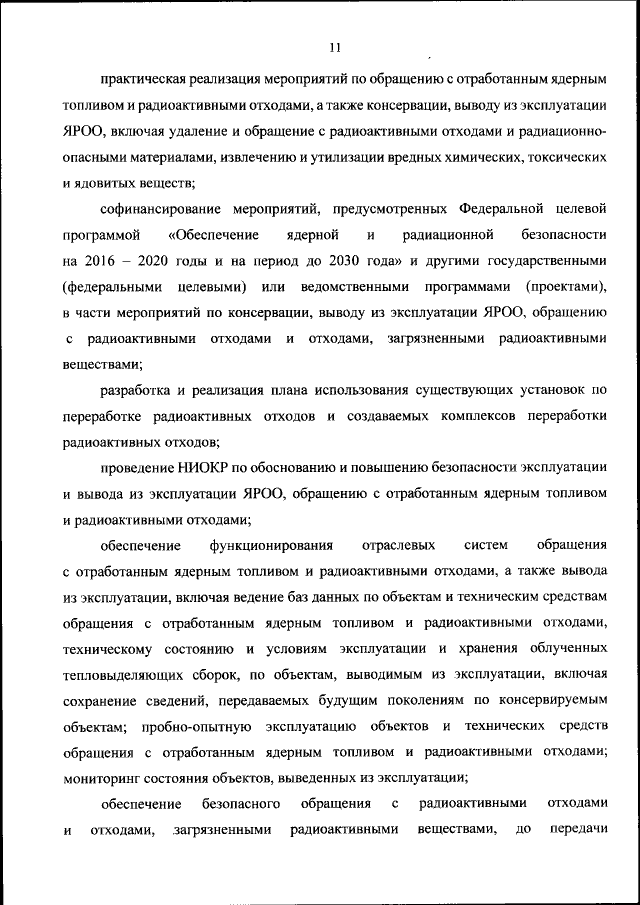 11

практическая реализация мероприятий по обращению с отработанным ядерным топливом и радиоактивными отходами, а также консервации, выводу из эксплуатации ЯРОО, включая удаление и обращение с радиоактивными отходами и радиационно-опасными материалами, извлечению и утилизации вредных химических, токсических и ядовитых веществ;

софинансирование мероприятий, предусмотренных Федеральной целевой программой «Обеспечение ядерной и радиационной безопасности на 2016 – 2020 годы и на период до 2030 года» и другими государственными (федеральными целевыми) или ведомственными программами (проектами), в части мероприятий по консервации, выводу из эксплуатации ЯРОО, обращению с радиоактивными отходами и отходами, загрязненными радиоактивными веществами;

разработка и реализация плана использования существующих установок по переработке радиоактивных отходов и создаваемых комплексов переработки радиоактивных отходов;

проведение НИОКР по обоснованию и повышению безопасности эксплуатации и вывода из эксплуатации ЯРОО, обращению с отработанным ядерным топливом и радиоактивными отходами;

обеспечение функционирования отраслевых систем обращения с отработанным ядерным топливом и радиоактивными отходами, а также вывода из эксплуатации, включая ведение баз данных по объектам и техническим средствам обращения с отработанным ядерным топливом и радиоактивными отходами, техническому состоянию и условиям эксплуатации и хранения облученных тепловыделяющих сборок, по объектам, выводимым из эксплуатации, включая сохранение сведений, передаваемых будущим поколениям по консервируемым объектам; пробно-опытную эксплуатацию объектов и технических средств обращения с отработанным ядерным топливом и радиоактивными отходами; мониторинг состояния объектов, выведенных из эксплуатации;

обеспечение безопасного обращения с радиоактивными отходами и отходами, загрязненными радиоактивными веществами, до передачи